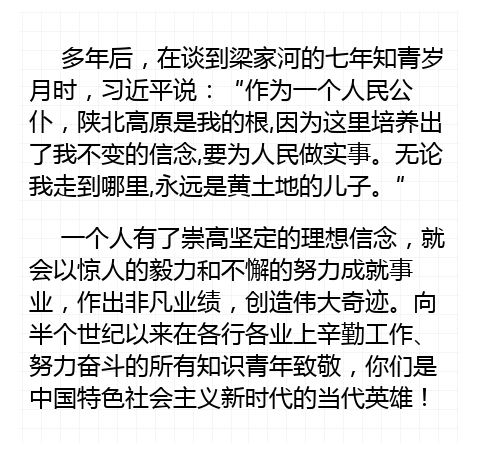 多年后，在谈到梁家河的七年知青岁月时，习近平说：“作为一个人民公仆，陕北高原是我的根,因为这里培养出了我不变的信念,要为人民做实事。无论我走到哪里,永远是黄土地的儿子。”

一个人有了崇高坚定的理想信念，就会以惊人的毅力和不懈的努力成就事业，作出非凡业绩，创造伟大奇迹。向半个世纪以来在各行各业上辛勤工作、努力奋斗的所有知识青年致敬，你们是中国特色社会主义新时代的当代英雄！